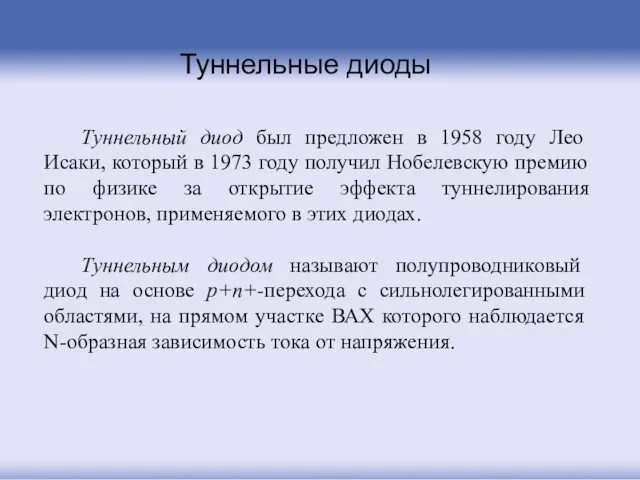 Туннельные диоды

Туннельный диод был предложен в 1958 году Лео Исаки, который в 1973 году получил Нобелевскую премию по физике за открытие эффекта туннелирования электронов, применяемого в этих диодах.

Туннельным диодом называют полупроводниковый диод на основе $p+n+$-перехода с сильнолегированными областями, на прямом участке ВАХ которого наблюдается N-образная зависимость тока от напряжения.